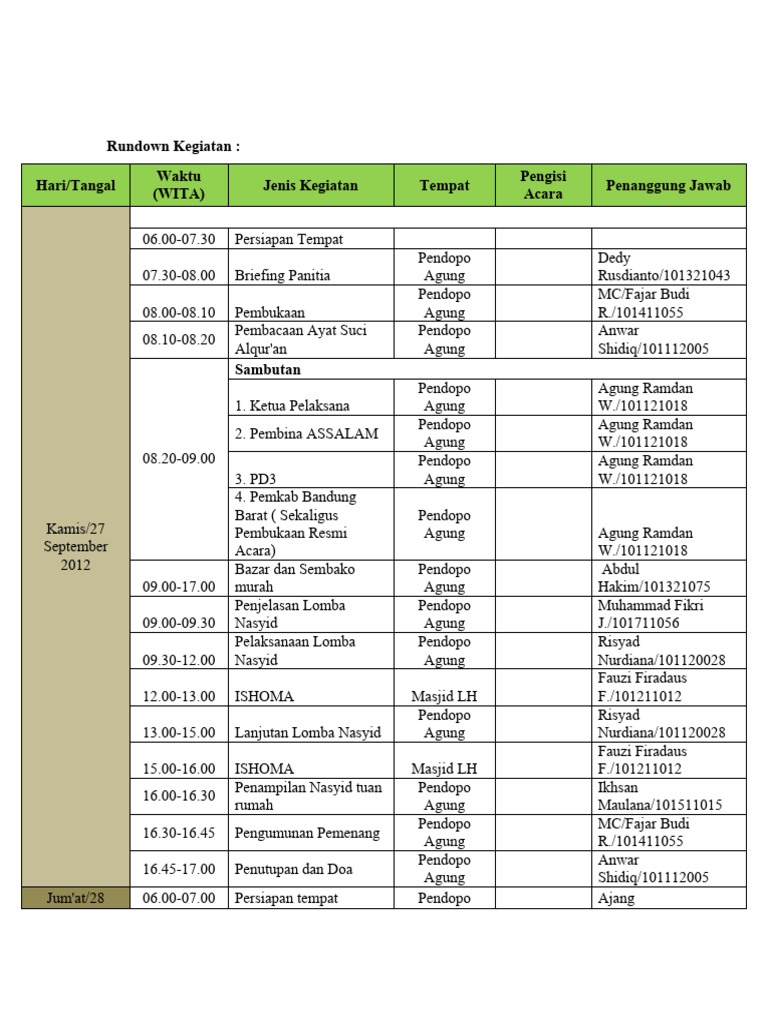 Rundown Kegiatan :

| Hari/Tangal | Waktu (WITA) | Jenis Kegiatan | Tempat | Pengisi Acara | Penanggung Jawab |
|---|---|---|---|---|---|
| Kamis/27 September 2012 | | | | | |
| | 06.00-07.30 | Persiapan Tempat | | | |
| | 07.30-08.00 | Briefing Panitia | Pendopo Agung | | Dedy Rusdianto/101321043 |
| | 08.00-08.10 | Pembukaan | Pendopo Agung | | MC/Fajar Budi R./101411055 |
| | 08.10-08.20 | Pembacaan Ayat Suci Alqur'an | Pendopo Agung | | Anwar Shidiq/101112005 |
| | 08.20-09.00 | Sambutan | | | |
| | | 1. Ketua Pelaksana | Pendopo Agung | | Agung Ramdan W./101121018 |
| | | 2. Pembina ASSALAM | Pendopo Agung | | Agung Ramdan W./101121018 |
| | | 3. PD3 | Pendopo Agung | | Agung Ramdan W./101121018 |
| | | 4. Pemkab Bandung Barat ( Sekaligus Pembukaan Resmi Acara) | Pendopo Agung | | Agung Ramdan W./101121018 |
| | 09.00-17.00 | Bazar dan Sembako murah | Pendopo Agung | | Abdul Hakim/101321075 |
| | 09.00-09.30 | Penjelasan Lomba Nasyid | Pendopo Agung | | Muhammad Fikri J./101711056 |
| | 09.30-12.00 | Pelaksanaan Lomba Nasyid | Pendopo Agung | | Risyad Nurdiana/101120028 |
| | 12.00-13.00 | ISHOMA | Masjid LH | | Fauzi Firadaus F./101211012 |
| | 13.00-15.00 | Lanjutan Lomba Nasyid | Pendopo Agung | | Risyad Nurdiana/101120028 |
| | 15.00-16.00 | ISHOMA | Masjid LH | | Fauzi Firadaus F./101211012 |
| | 16.00-16.30 | Penampilan Nasyid tuan rumah | Pendopo Agung | | Ikhsan Maulana/101511015 |
| | 16.30-16.45 | Pengumunan Pemenang | Pendopo Agung | | MC/Fajar Budi R./101411055 |
| | 16.45-17.00 | Penutupan dan Doa | Pendopo Agung | | Anwar Shidiq/101112005 |
| Jum'at/28 | 06.00-07.00 | Persiapan tempat | Pendopo | | Ajang |